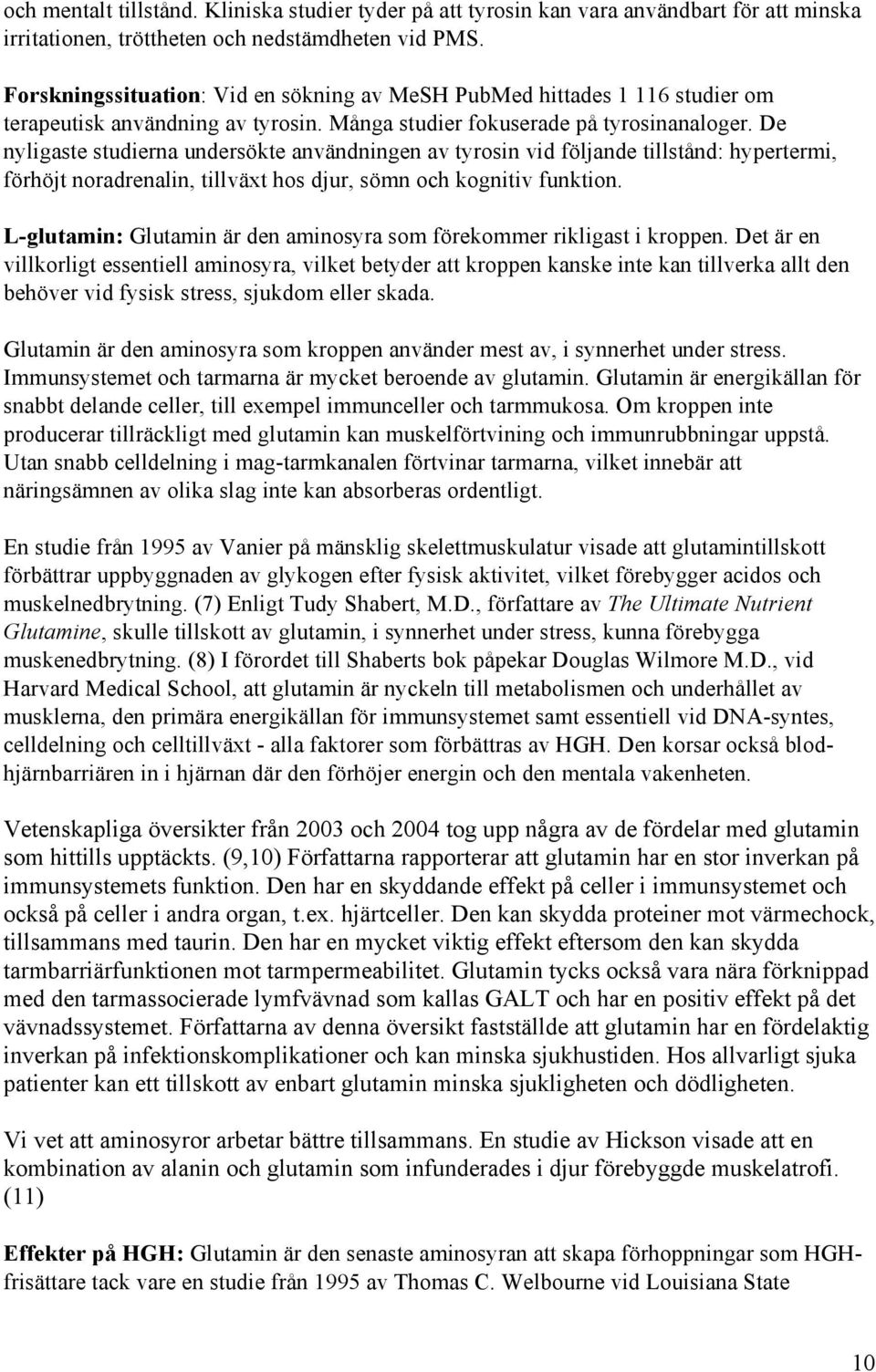 och mentalt tillstånd. Kliniska studier tyder på att tyrosin kan vara användbart för att minska irritationen, tröttheten och nedstämdheten vid PMS.

Forskningssituation: Vid en sökning av MeSH PubMed hittades 1 116 studier om terapeutisk användning av tyrosin. Många studier fokuserade på tyrosinanaloger. De nyligaste studierna undersökte användningen av tyrosin vid följande tillstånd: hypertermi, förhöjt noradrenalin, tillväxt hos djur, sömn och kognitiv funktion.

L-glutamin: Glutamin är den aminosyra som förekommer rikligast i kroppen. Det är en villkorligt essentiell aminosyra, vilket betyder att kroppen kanske inte kan tillverka allt den behöver vid fysisk stress, sjukdom eller skada.

Glutamin är den aminosyra som kroppen använder mest av, i synnerhet under stress. Immunsystemet och tarmarna är mycket beroende av glutamin. Glutamin är energikällan för snabbt delande celler, till exempel immunceller och tarmmukosa. Om kroppen inte producerar tillräckligt med glutamin kan muskelförtvining och immunrubbningar uppstå. Utan snabb celldelning i mag-tarmkanalen förtvinar tarmarna, vilket innebär att näringsämnen av olika slag inte kan absorberas ordentligt.

En studie från 1995 av Vanier på mänsklig skelettmuskulatur visade att glutamintillskott förbättrar uppbyggnaden av glykogen efter fysisk aktivitet, vilket förebygger acidos och muskelnedbrytning. (7) Enligt Tudy Shabert, M.D., författare av The Ultimate Nutrient Glutamine, skulle tillskott av glutamin, i synnerhet under stress, kunna förebygga muskenedbrytning. (8) I förordet till Shaberts bok påpekar Douglas Wilmore M.D., vid Harvard Medical School, att glutamin är nyckeln till metabolismen och underhållet av musklerna, den primära energikällan för immunsystemet samt essentiell vid DNA-syntes, celldelning och celltillväxt - alla faktorer som förbättras av HGH. Den korsar också blod-hjärnbarriären in i hjärnan där den förhöjer energin och den mentala vakenheten.

Vetenskapliga översikter från 2003 och 2004 tog upp några av de fördelar med glutamin som hittills upptäckts. (9,10) Författarna rapporterar att glutamin har en stor inverkan på immunsystemets funktion. Den har en skyddande effekt på celler i immunsystemet och också på celler i andra organ, t.ex. hjärtceller. Den kan skydda proteiner mot värmechock, tillsammans med taurin. Den har en mycket viktig effekt eftersom den kan skydda tarmbarriärfunktionen mot tarmpermeabilitet. Glutamin tycks också vara nära förknippad med den tarmassocierade lymfvävnad som kallas GALT och har en positiv effekt på det vävnadssystemet. Författarna av denna översikt fastställde att glutamin har en fördelaktig inverkan på infektionskomplikationer och kan minska sjukhustiden. Hos allvarligt sjuka patienter kan ett tillskott av enbart glutamin minska sjukligheten och dödligheten.

Vi vet att aminosyror arbetar bättre tillsammans. En studie av Hickson visade att en kombination av alanin och glutamin som infunderades i djur förebyggde muskelatrofi. (11)

Effekter på HGH: Glutamin är den senaste aminosyran att skapa förhoppningar som HGH-frisättare tack vare en studie från 1995 av Thomas C. Welbourne vid Louisiana State

10